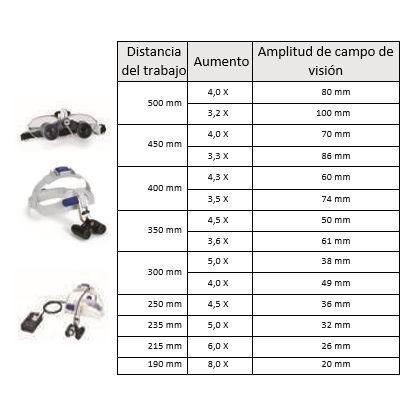 | Distancia del trabajo | Aumento | Amplitud de campo de visión |
|---|---|---|
| 500 mm | 4,0 X | 80 mm |
| | 3,2 X | 100 mm |
| 450 mm | 4,0 X | 70 mm |
| | 3,3 X | 86 mm |
| 400 mm | 4,3 X | 60 mm |
| | 3,5 X | 74 mm |
| 350 mm | 4,5 X | 50 mm |
| | 3,6 X | 61 mm |
| 300 mm | 5,0 X | 38 mm |
| | 4,0 X | 49 mm |
| 250 mm | 4,5 X | 36 mm |
| 235 mm | 5,0 X | 32 mm |
| 215 mm | 6,0 X | 26 mm |
| 190 mm | 8,0 X | 20 mm |